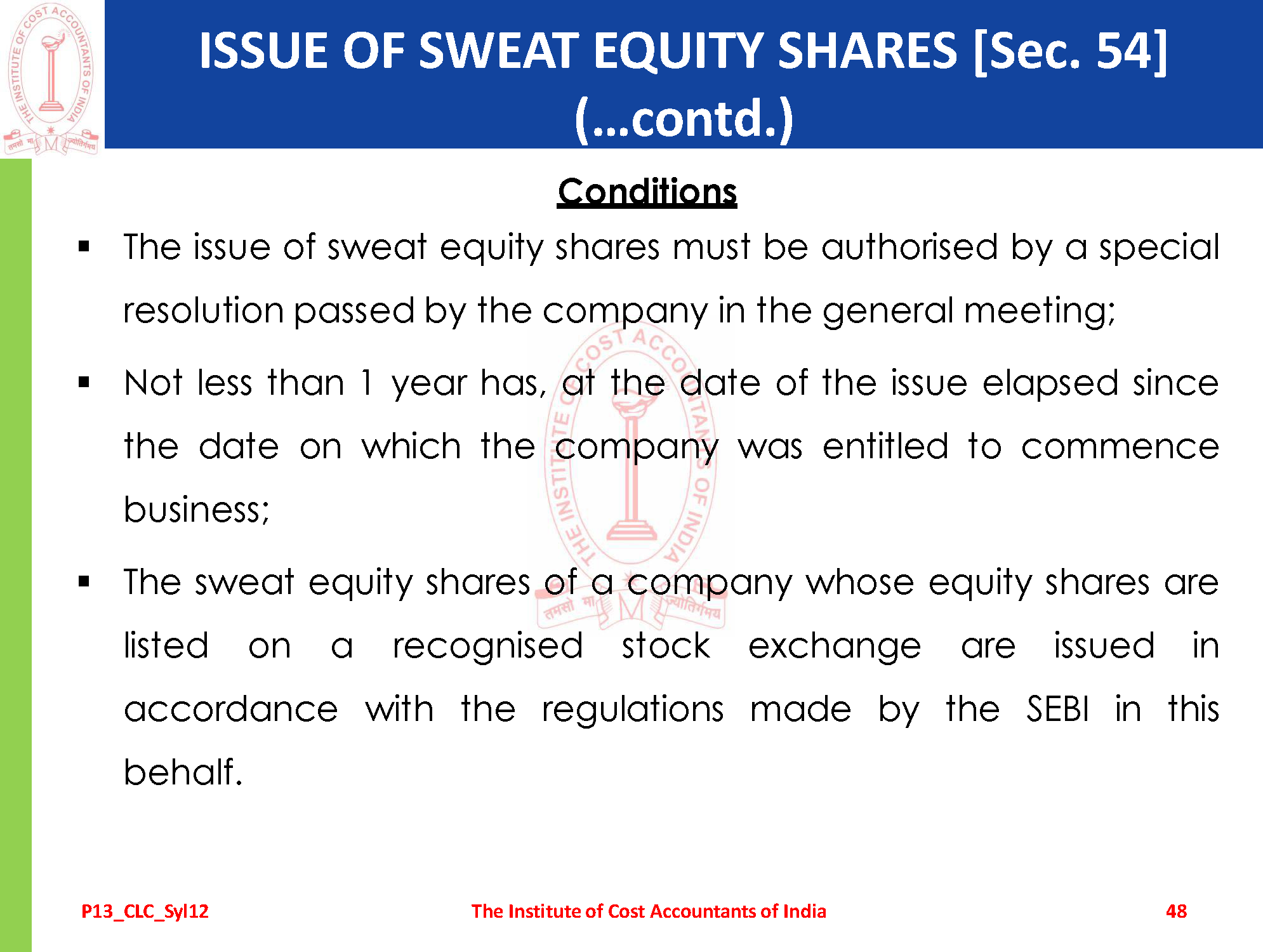 THE INSTITUTE OF COST ACCOUNTANTS OF INDIA
तमसो मा ज्योतिर्गमय

ISSUE OF SWEAT EQUITY SHARES [Sec. 54] (...contd.)

Conditions

▪ The issue of sweat equity shares must be authorised by a special resolution passed by the company in the general meeting;

▪ Not less than 1 year has, at the date of the issue elapsed since the date on which the company was entitled to commence business;

▪ The sweat equity shares of a company whose equity shares are listed on a recognised stock exchange are issued in accordance with the regulations made by the SEBI in this behalf.

THE INSTITUTE OF COST ACCOUNTANTS OF INDIA
तमसो मा ज्योतिर्गमय

P13_CLC_Syl12 The Institute of Cost Accountants of India 48